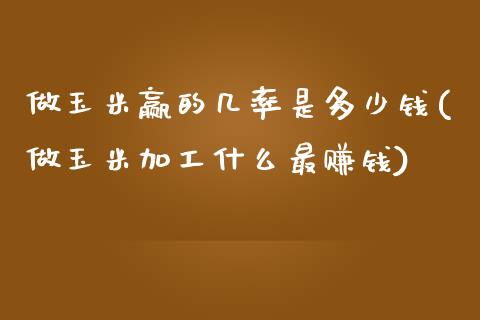 做玉米赢的几率是多少钱(做玉米加工什么最赚钱)